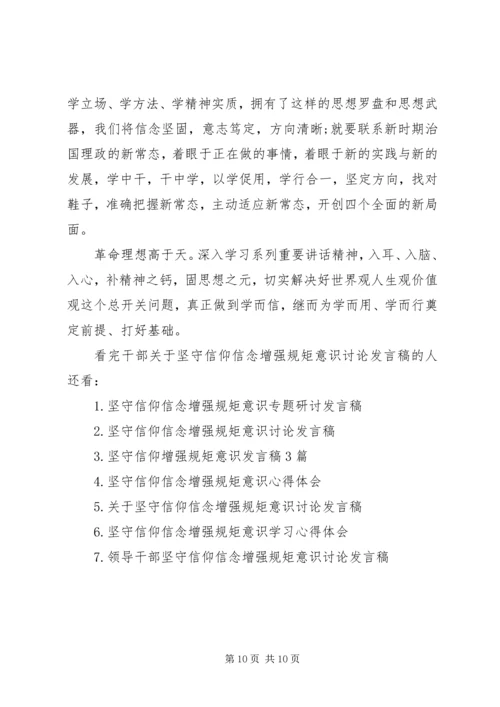 学立场、学方法、学精神实质，拥有了这样的思想罗盘和思想武器，我们将信念坚固，意志笃定，方向清晰;就要联系新时期治国理政的新常态，着眼于正在做的事情，着眼于新的实践与新的发展，学中干，干中学，以学促用，学行合一，坚定方向，找对鞋子，准确把握新常态，主动适应新常态，开创四个全面的新局面。

革命理想高于天。深入学习系列重要讲话精神，入耳、入脑、入心，补精神之钙，固思想之元，切实解决好世界观人生观价值观这个总开关问题，真正做到学而信，继而为学而用、学而行奠定前提、打好基础。

看完干部关于坚守信仰信念增强规矩意识讨论发言稿的人还看：

1. 坚守信仰信念增强规矩意识专题研讨发言稿

2. 坚守信仰信念增强规矩意识讨论发言稿

3. 坚守信仰增强规矩意识发言稿 3 篇

4. 坚守信仰信念增强规矩意识心得体会

5. 关于坚守信仰信念增强规矩意识讨论发言稿

6. 坚守信仰信念增强规矩意识学习心得体会

7. 领导干部坚守信仰信念增强规矩意识讨论发言稿

第 10 页 共 10 页